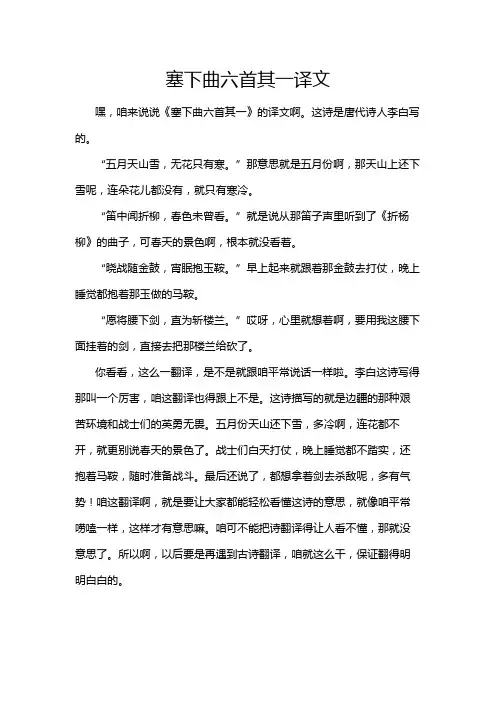 塞下曲六首其一译文

嘿，咱来说说《塞下曲六首其一》的译文啊。这诗是唐代诗人李白写的。

“五月天山雪，无花只有寒。”那意思就是五月份啊，那天山上还下雪呢，连朵花儿都没有，就只有寒冷。

“笛中闻折柳，春色未曾看。”就是说从那笛子声里听到了《折杨柳》的曲子，可春天的景色啊，根本就没看着。

“晓战随金鼓，宵眠抱玉鞍。”早上起来就跟着那金鼓去打仗，晚上睡觉都抱着那玉做的马鞍。

“愿将腰下剑，直为斩楼兰。”哎呀，心里就想着啊，要用我这腰下面挂着的剑，直接去把那楼兰给砍了。

你看看，这么一翻译，是不是就跟咱平常说话一样啦。李白这诗写得那叫一个厉害，咱这翻译也得跟上不是。这诗描写的就是边疆的那种艰苦环境和战士们的英勇无畏。五月份天山还下雪，多冷啊，连花都不开，就更别说春天的景色了。战士们白天打仗，晚上睡觉都不踏实，还抱着马鞍，随时准备战斗。最后还说了，都想拿着剑去杀敌呢，多有气势！咱这翻译啊，就是要让大家都能轻松看懂这诗的意思，就像咱平常唠嗑一样，这样才有意思嘛。咱可不能把诗翻译得让人看不懂，那就没意思了。所以啊，以后要是再遇到古诗翻译，咱就这么干，保证翻得明明白白的。